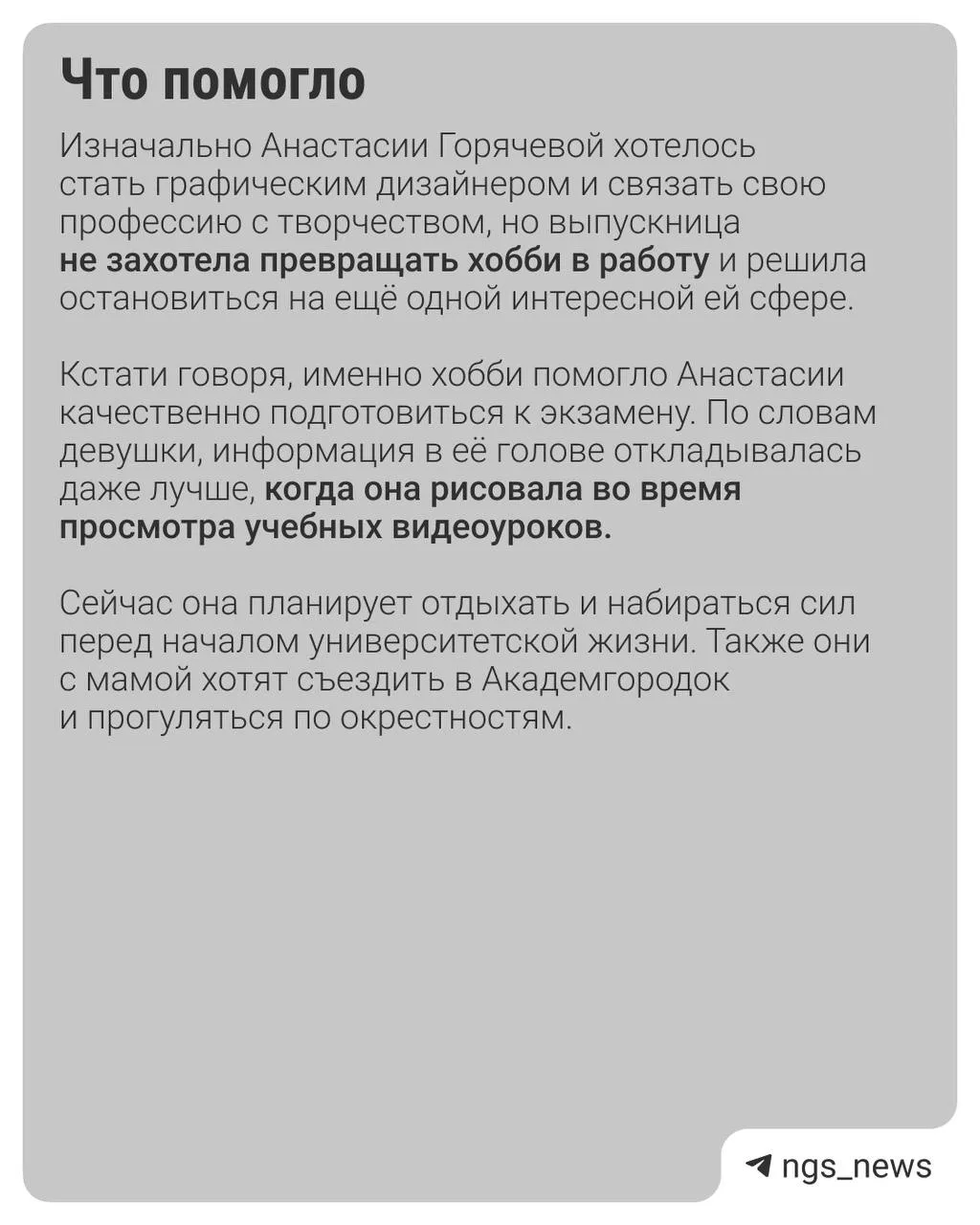 Что помогло

Изначально Анастасии Горячевой хотелось стать графическим дизайнером и связать свою профессию с творчеством, но выпускница не захотела превращать хобби в работу и решила остановиться на ещё одной интересной ей сфере.

Кстати говоря, именно хобби помогло Анастасии качественно подготовиться к экзамену. По словам девушки, информация в её голове откладывалась даже лучше, когда она рисовала во время просмотра учебных видеоуроков.

Сейчас она планирует отдыхать и набираться сил перед началом университетской жизни. Также они с мамой хотят съездить в Академгородок и прогуляться по окрестностям.

ngs_news